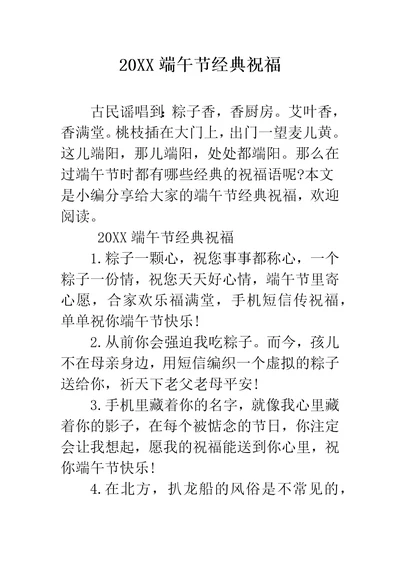 20XX 端午节经典祝福

古民谣唱到:粽子香，香厨房。艾叶香，香满堂。桃枝插在大门上，出门一望麦儿黄。这儿端阳，那儿端阳，处处都端阳。那么在过端午节时都有哪些经典的祝福语呢?本文是小编分享给大家的端午节经典祝福，欢迎阅读。

20XX 端午节经典祝福

1.粽子一颗心，祝您事事都称心，一个粽子一份情，祝您天天好心情，端午节里寄心愿，合家欢乐福满堂，手机短信传祝福，单单祝你端午节快乐!

2.从前你会强迫我吃粽子。而今，孩儿不在母亲身边，用短信编织一个虚拟的粽子送给你，祈天下老父老母平安!

3.手机里藏着你的名字，就像我心里藏着你的影子，在每个被惦念的节日，你注定会让我想起，愿我的祝福能送到你心里，祝你端午节快乐!

4.在北方，扒龙船的风俗是不常见的，